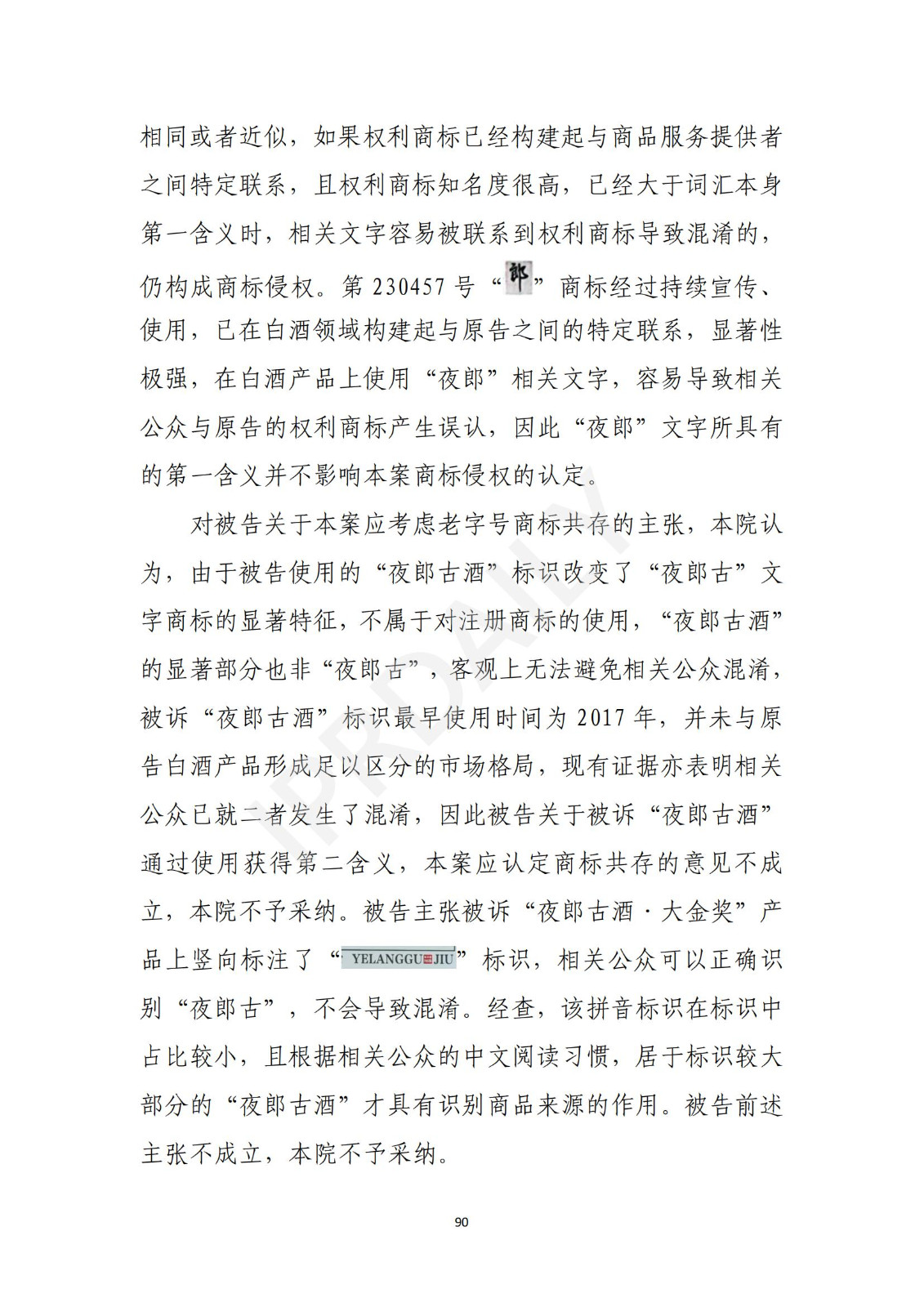 相同或者近似，如果权利商标已经构建起与商品服务提供者之间特定联系，且权利商标知名度很高，已经大于词汇本身第一含义时，相关文字容易被联系到权利商标导致混淆的，仍构成商标侵权。第 230457 号“郎”商标经过持续宣传、使用，已在白酒领域构建起与原告之间的特定联系，显著性极强，在白酒产品上使用“夜郎”相关文字，容易导致相关公众与原告的权利商标产生误认，因此“夜郎”文字所具有的第一含义并不影响本案商标侵权的认定。

对被告关于本案应考虑老字号商标共存的主张，本院认为，由于被告使用的“夜郎古酒”标识改变了“夜郎古”文字商标的显著特征，不属于对注册商标的使用，“夜郎古酒”的显著部分也非“夜郎古”，客观上无法避免相关公众混淆，被诉“夜郎古酒”标识最早使用时间为 2017 年，并未与原告白酒产品形成足以区分的市场格局，现有证据亦表明相关公众已就二者发生了混淆，因此被告关于被诉“夜郎古酒”通过使用获得第二含义，本案应认定商标共存的意见不成立，本院不予采纳。被告主张被诉“夜郎古酒·大金奖”产品上竖向标注了“YELANGGU JIU”标识，相关公众可以正确识别“夜郎古”，不会导致混淆。经查，该拼音标识在标识中占比较小，且根据相关公众的中文阅读习惯，居于标识较大部分的“夜郎古酒”才具有识别商品来源的作用。被告前述主张不成立，本院不予采纳。

IPRDAILY

90